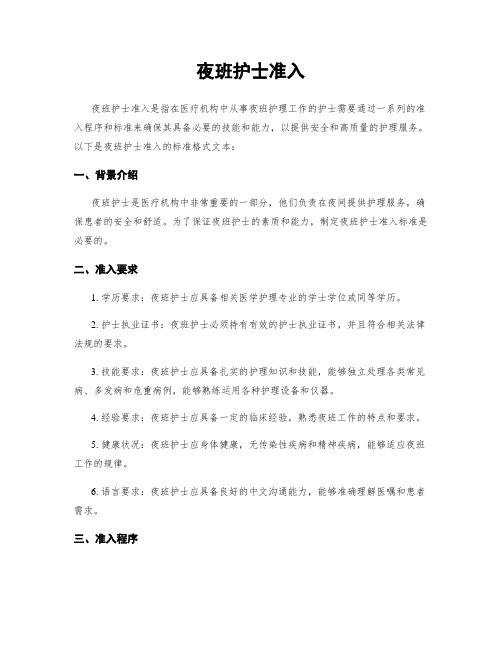 夜班护士准入

夜班护士准入是指在医疗机构中从事夜班护理工作的护士需要通过一系列的准入程序和标准来确保其具备必要的技能和能力，以提供安全和高质量的护理服务。以下是夜班护士准入的标准格式文本：

一、背景介绍

夜班护士是医疗机构中非常重要的一部分，他们负责在夜间提供护理服务，确保患者的安全和舒适。为了保证夜班护士的素质和能力，制定夜班护士准入标准是必要的。

二、准入要求

1. 学历要求：夜班护士应具备相关医学护理专业的学士学位或同等学历。

2. 护士执业证书：夜班护士必须持有有效的护士执业证书，并且符合相关法律法规的要求。

3. 技能要求：夜班护士应具备扎实的护理知识和技能，能够独立处理各类常见病、多发病和危重病例，能够熟练运用各种护理设备和仪器。

4. 经验要求：夜班护士应具备一定的临床经验，熟悉夜班工作的特点和要求。

5. 健康状况：夜班护士应身体健康，无传染性疾病和精神疾病，能够适应夜班工作的规律。

6. 语言要求：夜班护士应具备良好的中文沟通能力，能够准确理解医嘱和患者需求。

三、准入程序